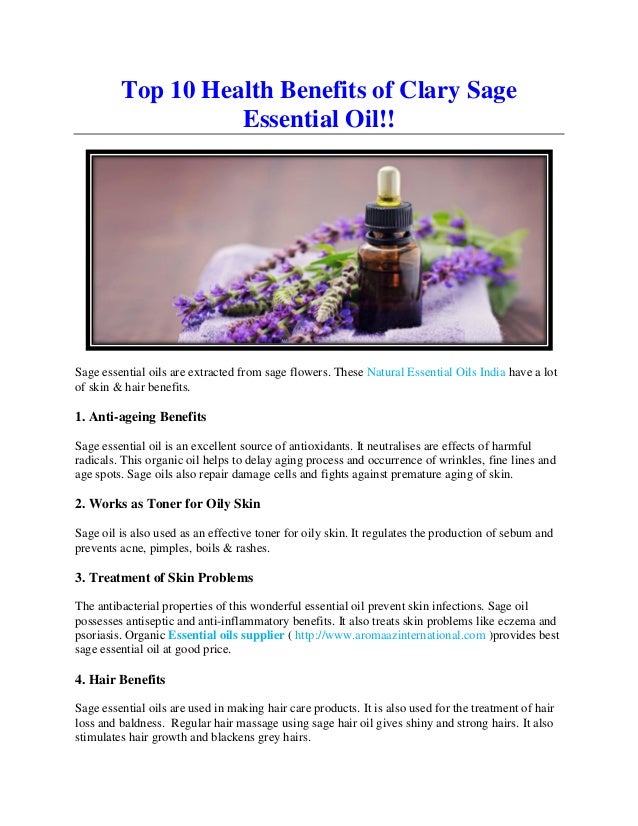 Top 10 Health Benefits of Clary Sage Essential Oil!!

Sage essential oils are extracted from sage flowers. These Natural Essential Oils India have a lot of skin & hair benefits.

1. Anti-ageing Benefits

Sage essential oil is an excellent source of antioxidants. It neutralises are effects of harmful radicals. This organic oil helps to delay aging process and occurrence of wrinkles, fine lines and age spots. Sage oils also repair damage cells and fights against premature aging of skin.

2. Works as Toner for Oily Skin

Sage oil is also used as an effective toner for oily skin. It regulates the production of sebum and prevents acne, pimples, boils & rashes.

3. Treatment of Skin Problems

The antibacterial properties of this wonderful essential oil prevent skin infections. Sage oil possesses antiseptic and anti-inflammatory benefits. It also treats skin problems like eczema and psoriasis. Organic Essential oils supplier ( http://www.aromaazinternational.com )provides best sage essential oil at good price.

4. Hair Benefits

Sage essential oils are used in making hair care products. It is also used for the treatment of hair loss and baldness. Regular hair massage using sage hair oil gives shiny and strong hairs. It also stimulates hair growth and blackens grey hairs.